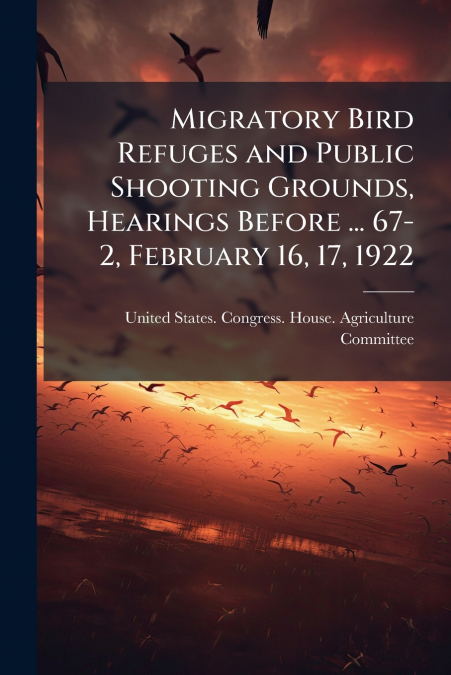 Migratory Bird Refuges and Public Shooting Grounds, Hearings Before ... 67-2, February 16, 17, 1922

United States. Congress. House. Agriculture Committee